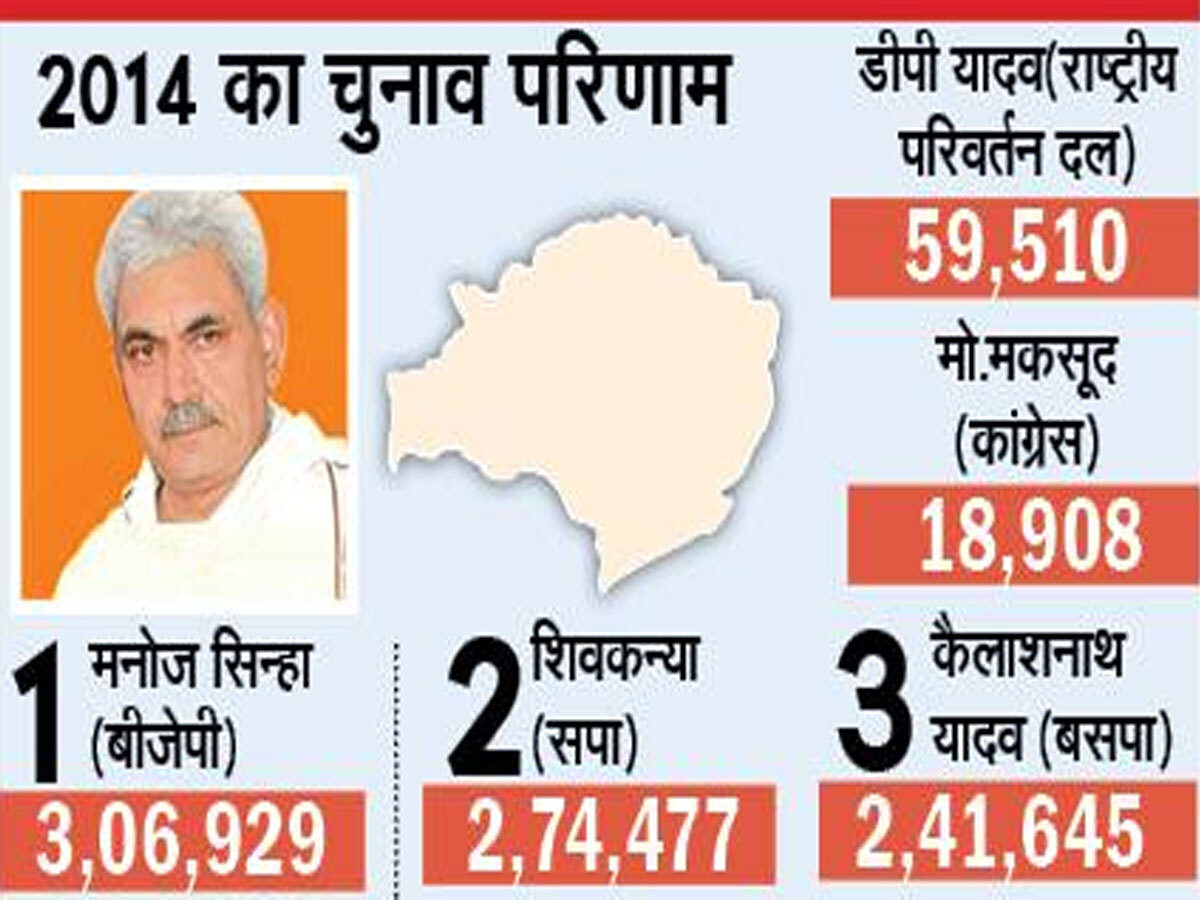 2014 का चुनाव परिणाम

डीपी यादव(राष्ट्रीय परिवर्तन दल)
59,510

मो.मकसूद (कांग्रेस)
18,908

1 मनोज सिन्हा (बीजेपी)
3,06,929

2 शिवकन्या (सपा)
2,74,477

3 कैलाशनाथ यादव (बसपा)
2,41,645